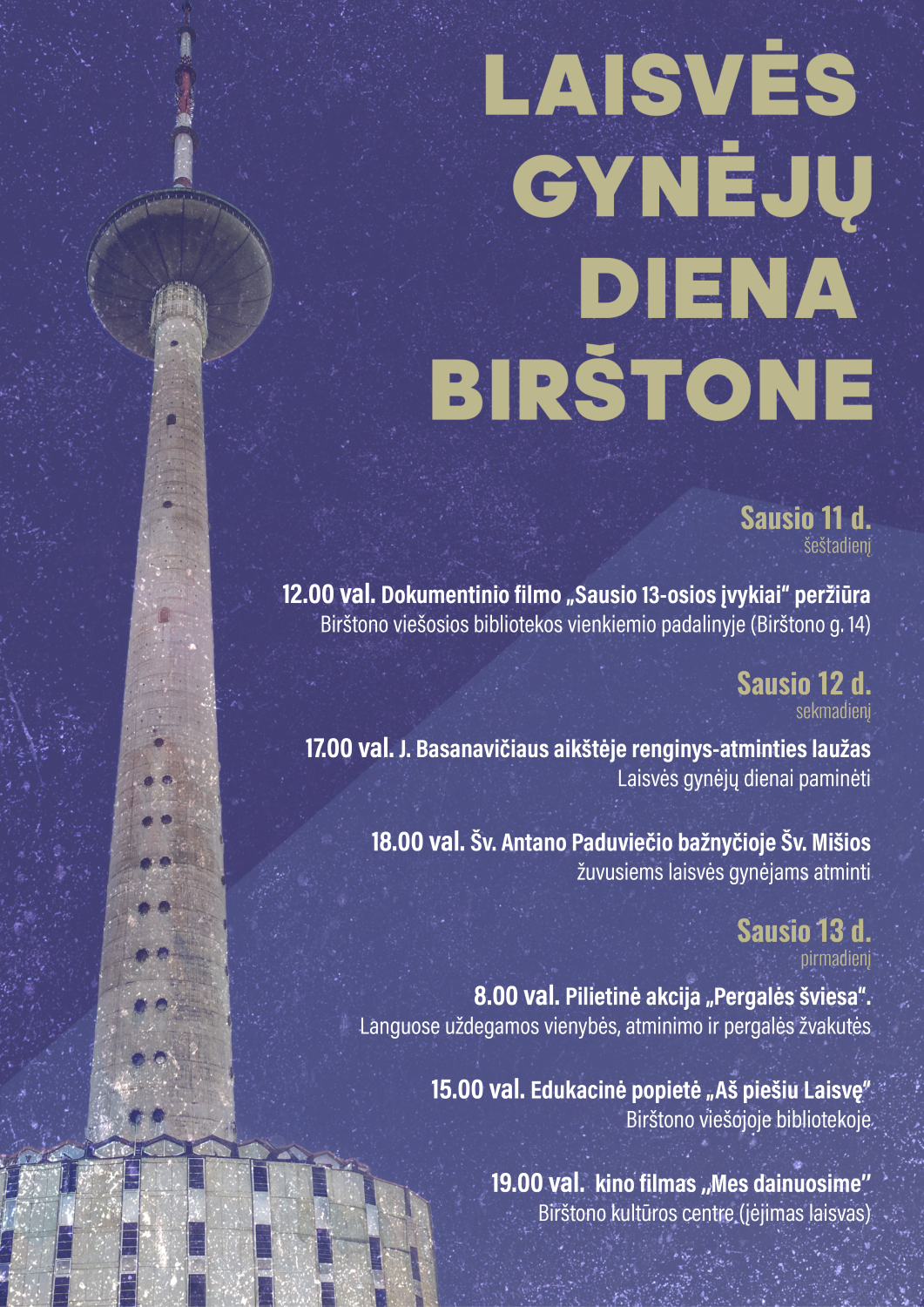 LAISVĖS GYNĖJŲ DIENA BIRŠTONE

Sausio 11 d.
šeštadienį

12.00 val. Dokumentinio filmo „Sausio 13-osios įvykiai“ peržiūra
Birštono viešosios bibliotekos vienkiemio padalinyje (Birštono g. 14)

Sausio 12 d.
sekmadienį

17.00 val. J. Basanavičiaus aikštėje renginys-atminties laužas
Laisvės gynėjų dienai paminėti

18.00 val. Šv. Antano Paduviečio bažnyčioje Šv. Mišios
žuvusiems laisvės gynėjams atminti

Sausio 13 d.
pirmadienį

8.00 val. Pilietinė akcija „Pergalės šviesa“.
Languose uždegamos vienybės, atminimo ir pergalės žvakutės

15.00 val. Edukacinė popietė „Aš piešiu Laisvę“
Birštono viešojoje bibliotekoje

19.00 val. kino filmas „Mes dainuosime“
Birštono kultūros centre (įėjimas laisvas)